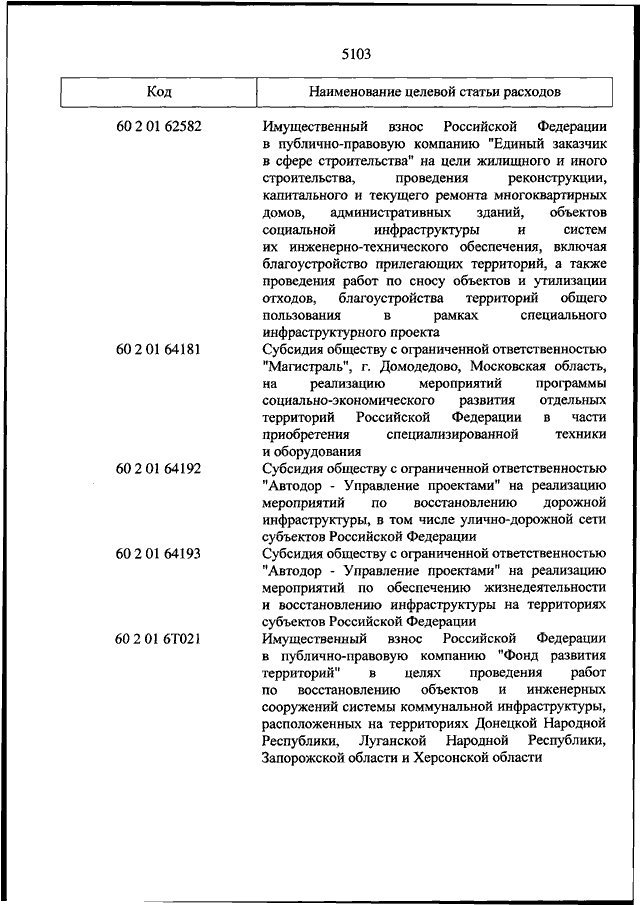 5103

| Код | Наименование целевой статьи расходов |
|---|---|
| 60 2 01 62582 | Имущественный взнос Российской Федерации в публично-правовую компанию "Единый заказчик в сфере строительства" на цели жилищного и иного строительства, проведения реконструкции, капитального и текущего ремонта многоквартирных домов, административных зданий, объектов социальной инфраструктуры и систем их инженерно-технического обеспечения, включая благоустройство прилегающих территорий, а также проведения работ по сносу объектов и утилизации отходов, благоустройства территорий общего пользования в рамках специального инфраструктурного проекта |
| 60 2 01 64181 | Субсидия обществу с ограниченной ответственностью "Магистраль", г. Домодедово, Московская область, на реализацию мероприятий программы социально-экономического развития отдельных территорий Российской Федерации в части приобретения специализированной техники и оборудования |
| 60 2 01 64192 | Субсидия обществу с ограниченной ответственностью "Автодор - Управление проектами" на реализацию мероприятий по восстановлению дорожной инфраструктуры, в том числе улично-дорожной сети субъектов Российской Федерации |
| 60 2 01 64193 | Субсидия обществу с ограниченной ответственностью "Автодор - Управление проектами" на реализацию мероприятий по обеспечению жизнедеятельности и восстановлению инфраструктуры на территориях субъектов Российской Федерации |
| 60 2 01 6Т021 | Имущественный взнос Российской Федерации в публично-правовую компанию "Фонд развития территорий" в целях проведения работ по восстановлению объектов и инженерных сооружений системы коммунальной инфраструктуры, расположенных на территориях Донецкой Народной Республики, Луганской Народной Республики, Запорожской области и Херсонской области |